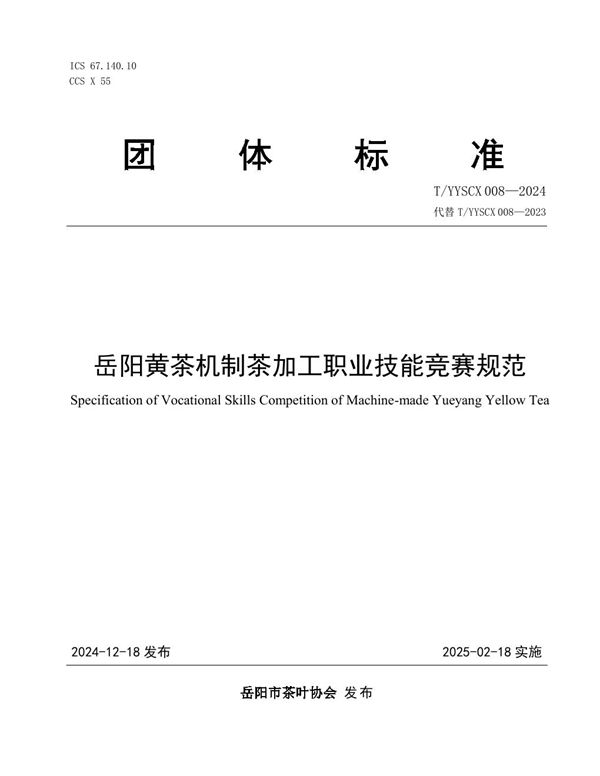 ICS 67.140.10
CCS X 55

团 体 标 准

T/YYSCX 008—2024
代替 T/YYSCX 008—2023

岳阳黄茶机制茶加工职业技能竞赛规范

Specification of Vocational Skills Competition of Machine-made Yueyang Yellow Tea

2024-12-18 发布

2025-02-18 实施

岳阳市茶叶协会 发布